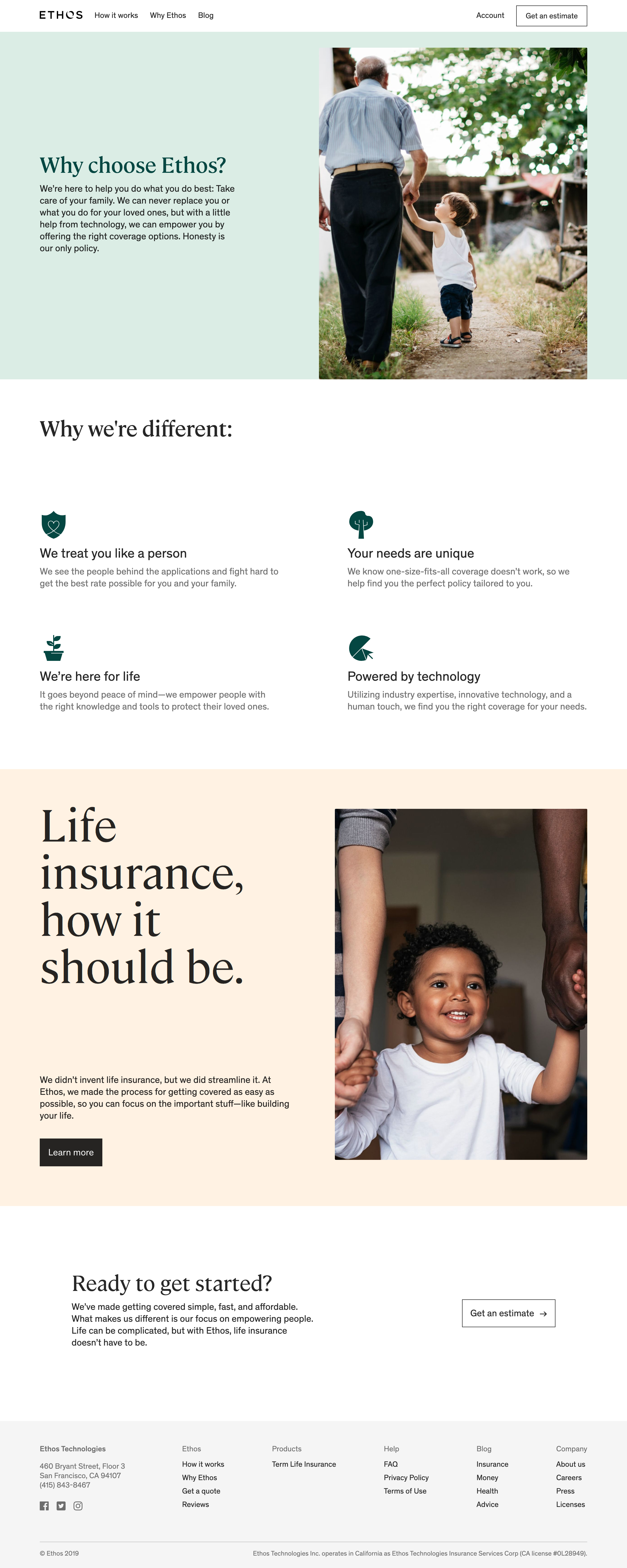 ETHOS How it works Why Ethos Blog Account Get an estimate

Why choose Ethos?

We're here to help you do what you do best: Take care of your family. We can never replace you or what you do for your loved ones, but with a little help from technology, we can empower you by offering the right coverage options. Honesty is our only policy.

Why we're different:

We treat you like a person

We see the people behind the applications and fight hard to get the best rate possible for you and your family.

Your needs are unique

We know one-size-fits-all coverage doesn't work, so we help find you the perfect policy tailored to you.

We're here for life

It goes beyond peace of mind—we empower people with the right knowledge and tools to protect their loved ones.

Powered by technology

Utilizing industry expertise, innovative technology, and a human touch, we find you the right coverage for your needs.

Life insurance, how it should be.

We didn't invent life insurance, but we did streamline it. At Ethos, we made the process for getting covered as easy as possible, so you can focus on the important stuff—like building your life.

Learn more

Ready to get started?

We've made getting covered simple, fast, and affordable. What makes us different is our focus on empowering people. Life can be complicated, but with Ethos, life insurance doesn't have to be.

Get an estimate →

Ethos Technologies
460 Bryant Street, Floor 3
San Francisco, CA 94107
(415) 843-8467

Ethos
How it works
Why Ethos
Get a quote
Reviews

Products
Term Life Insurance

Help
FAQ
Privacy Policy
Terms of Use

Blog
Insurance
Money
Health
Advice

Company
About us
Careers
Press
Licenses

© Ethos 2019

Ethos Technologies Inc. operates in California as Ethos Technologies Insurance Services Corp (CA license #0L28949).